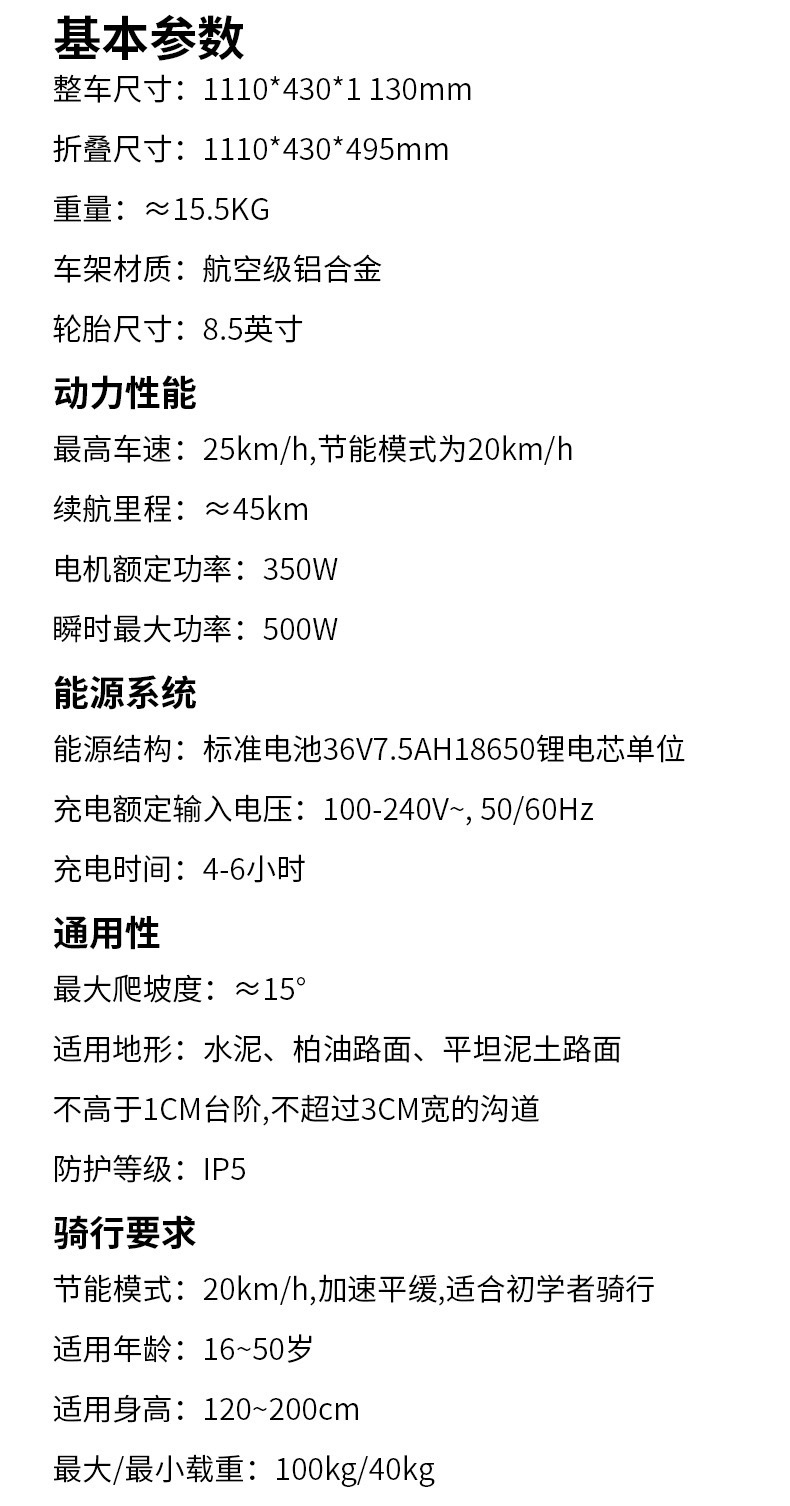 基本参数
整车尺寸：1110*430*1 130mm

折叠尺寸：1110*430*495mm

重量：≈15.5KG

车架材质：航空级铝合金

轮胎尺寸：8.5英寸

动力性能
最高车速：25km/h,节能模式为20km/h

续航里程：≈45km

电机额定功率：350W

瞬时最大功率：500W

能源系统
能源结构：标准电池36V7.5AH18650锂电芯单位

充电额定输入电压：100-240V~, 50/60Hz

充电时间：4-6小时

通用性
最大爬坡度：≈15°

适用地形：水泥、柏油路面、平坦泥土路面

不高于1CM台阶,不超过3CM宽的沟道

防护等级：IP5

骑行要求
节能模式：20km/h,加速平缓,适合初学者骑行

适用年龄：16~50岁

适用身高：120~200cm

最大/最小载重：100kg/40kg